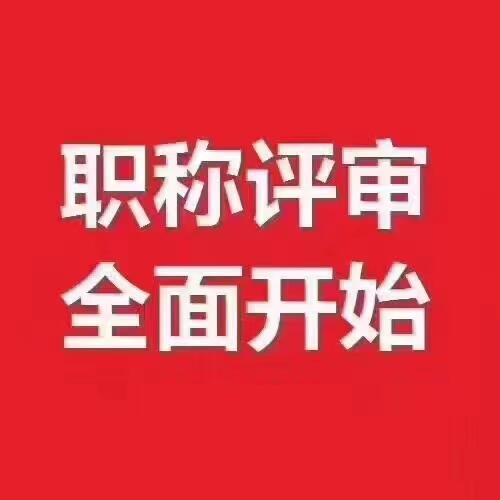 职称评审
全面开始